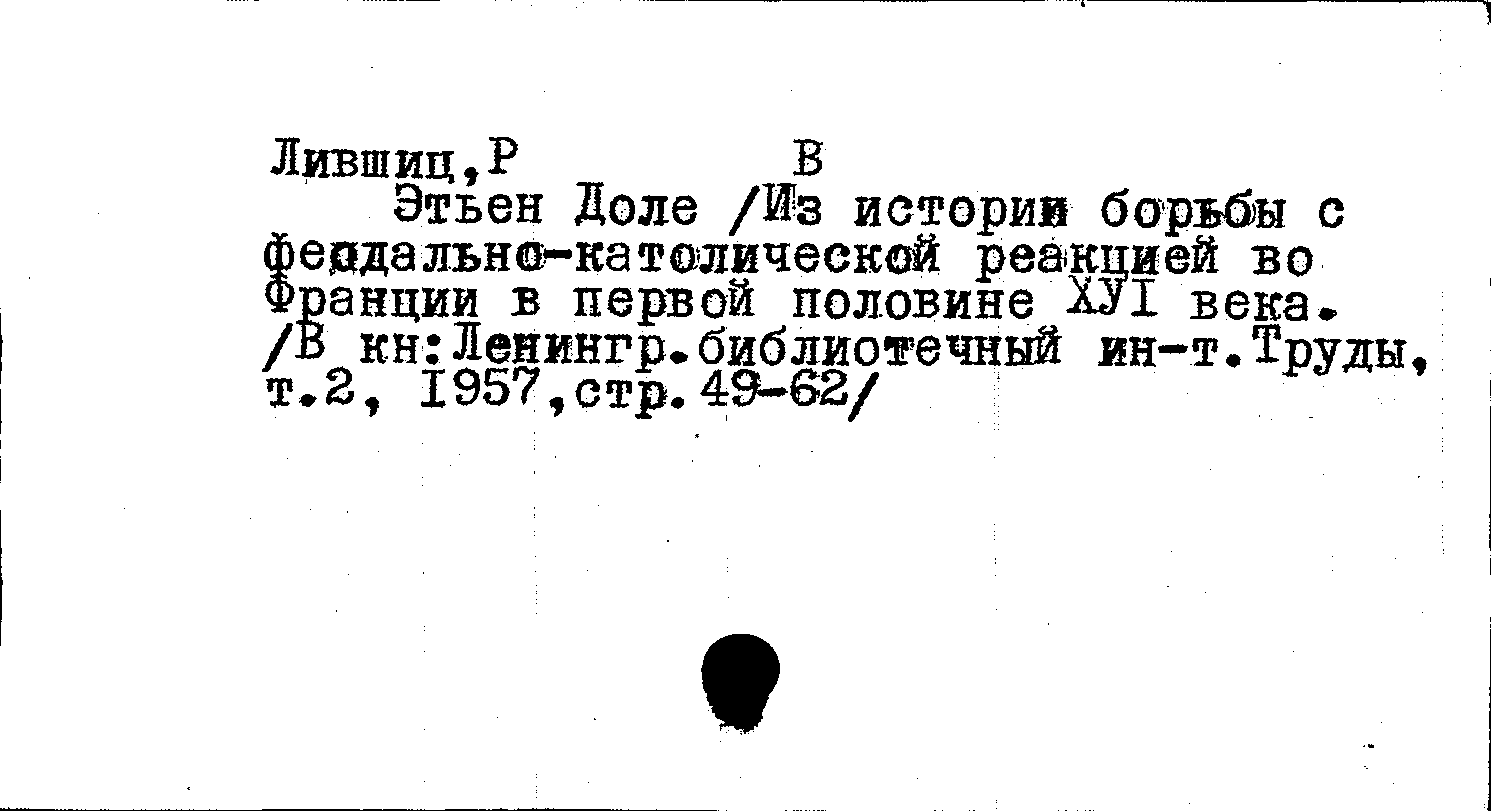 Лившиц,Р В

Этьен Доле /Из истории борьбы с феодально-католической реакцией во Франции в первой половине ХУI века. /В кн:Ленингр.библиотечный ин-т.Труды, т.2, 1957,стр.49-62/